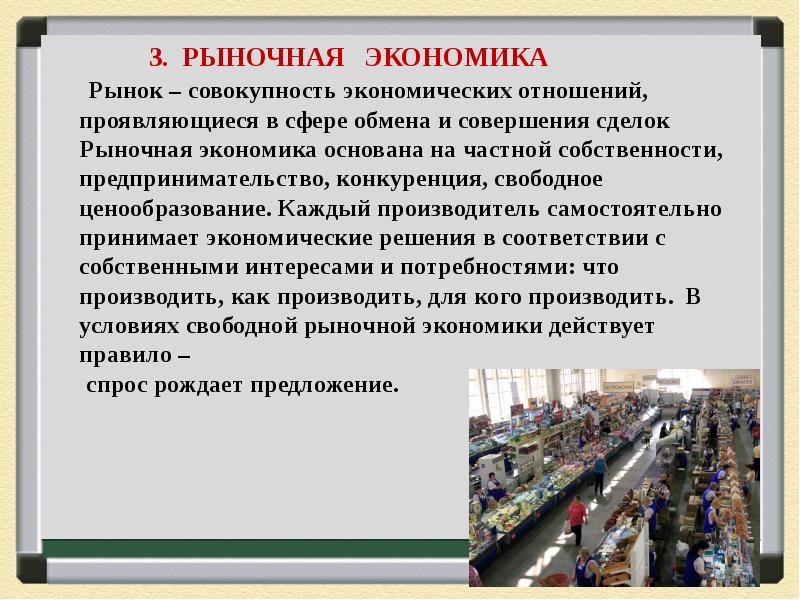 3. РЫНОЧНАЯ ЭКОНОМИКА

Рынок – совокупность экономических отношений, проявляющиеся в сфере обмена и совершения сделок Рыночная экономика основана на частной собственности, предпринимательство, конкуренция, свободное ценообразование. Каждый производитель самостоятельно принимает экономические решения в соответствии с собственными интересами и потребностями: что производить, как производить, для кого производить. В условиях свободной рыночной экономики действует правило –

спрос рождает предложение.